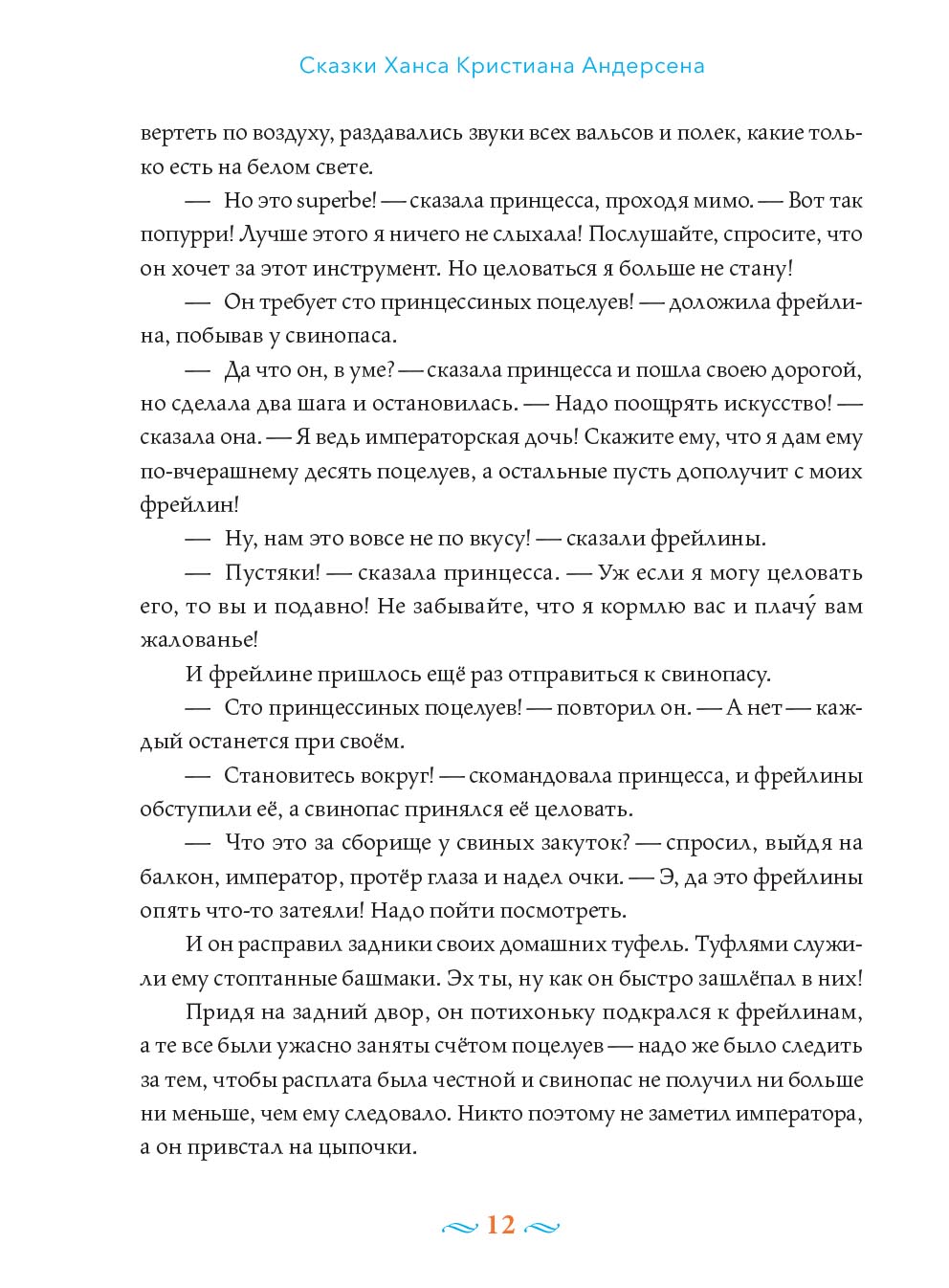 Сказки Ханса Кристиана Андерсена

вертеть по воздуху, раздавались звуки всех вальсов и полек, какие только есть на белом свете.

— Но это superbe! — сказала принцесса, проходя мимо. — Вот так попурри! Лучше этого я ничего не слыхала! Послушайте, спросите, что он хочет за этот инструмент. Но целоваться я больше не стану!

— Он требует сто принцессиных поцелуев! — доложила фрейлина, побывав у свинопаса.

— Да что он, в уме? — сказала принцесса и пошла своею дорогой, но сделала два шага и остановилась. — Надо поощрять искусство! — сказала она. — Я ведь императорская дочь! Скажите ему, что я дам ему по-вчерашнему десять поцелуев, а остальные пусть дополучит с моих фрейлин!

— Ну, нам это вовсе не по вкусу! — сказали фрейлины.

— Пустяки! — сказала принцесса. — Уж если я могу целовать его, то вы и подавно! Не забывайте, что я кормлю вас и плачу́ вам жалованье!

И фрейлине пришлось ещё раз отправиться к свинопасу.

— Сто принцессиных поцелуев! — повторил он. — А нет — каждый останется при своём.

— Становитесь вокруг! — скомандовала принцесса, и фрейлины обступили её, а свинопас принялся её целовать.

— Что это за сборище у свиных закуток? — спросил, выйдя на балкон, император, протёр глаза и надел очки. — Э, да это фрейлины опять что-то затеяли! Надо пойти посмотреть.

И он расправил задники своих домашних туфель. Туфлями служили ему стоптанные башмаки. Эх ты, ну как он быстро зашлёпал в них!

Придя на задний двор, он потихоньку подкрался к фрейлинам, а те все были ужасно заняты счётом поцелуев — надо же было следить за тем, чтобы расплата была честной и свинопас не получил ни больше ни меньше, чем ему следовало. Никто поэтому не заметил императора, а он привстал на цыпочки.

12